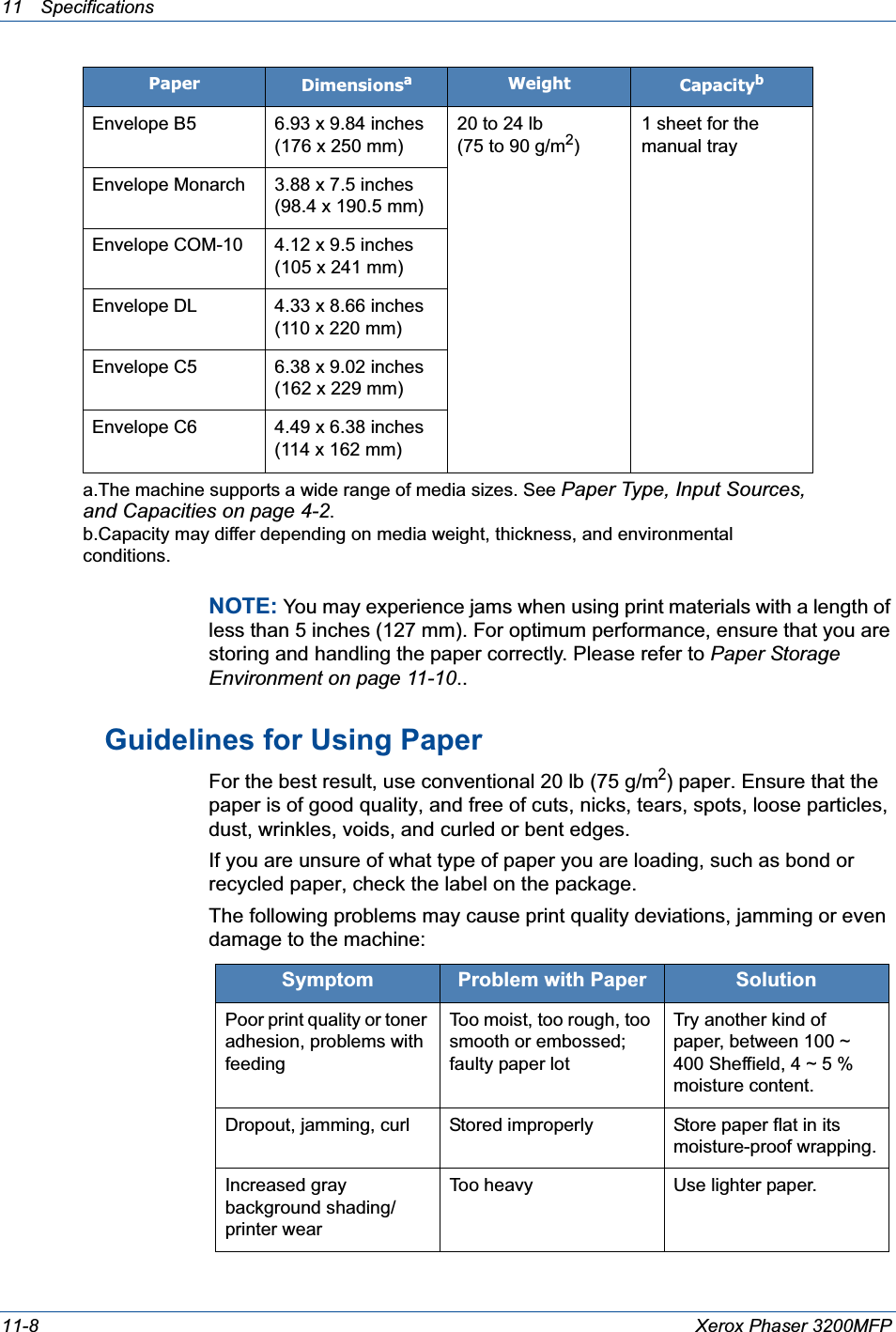 11 Specifications

| Paper | Dimensions$^a$ | Weight | Capacity$^b$ |
|---|---|---|---|
| Envelope B5 | 6.93 x 9.84 inches (176 x 250 mm) | 20 to 24 lb (75 to 90 g/m$^2$) | 1 sheet for the manual tray |
| Envelope Monarch | 3.88 x 7.5 inches (98.4 x 190.5 mm) | | |
| Envelope COM-10 | 4.12 x 9.5 inches (105 x 241 mm) | | |
| Envelope DL | 4.33 x 8.66 inches (110 x 220 mm) | | |
| Envelope C5 | 6.38 x 9.02 inches (162 x 229 mm) | | |
| Envelope C6 | 4.49 x 6.38 inches (114 x 162 mm) | | |

a.The machine supports a wide range of media sizes. See Paper Type, Input Sources, and Capacities on page 4-2.
b.Capacity may differ depending on media weight, thickness, and environmental conditions.

NOTE: You may experience jams when using print materials with a length of less than 5 inches (127 mm). For optimum performance, ensure that you are storing and handling the paper correctly. Please refer to Paper Storage Environment on page 11-10..

Guidelines for Using Paper

For the best result, use conventional 20 lb (75 g/m$^2$) paper. Ensure that the paper is of good quality, and free of cuts, nicks, tears, spots, loose particles, dust, wrinkles, voids, and curled or bent edges.

If you are unsure of what type of paper you are loading, such as bond or recycled paper, check the label on the package.

The following problems may cause print quality deviations, jamming or even damage to the machine:

| Symptom | Problem with Paper | Solution |
|---|---|---|
| Poor print quality or toner adhesion, problems with feeding | Too moist, too rough, too smooth or embossed; faulty paper lot | Try another kind of paper, between 100 ~ 400 Sheffield, 4 ~ 5 % moisture content. |
| Dropout, jamming, curl | Stored improperly | Store paper flat in its moisture-proof wrapping. |
| Increased gray background shading/ printer wear | Too heavy | Use lighter paper. |

11-8 Xerox Phaser 3200MFP